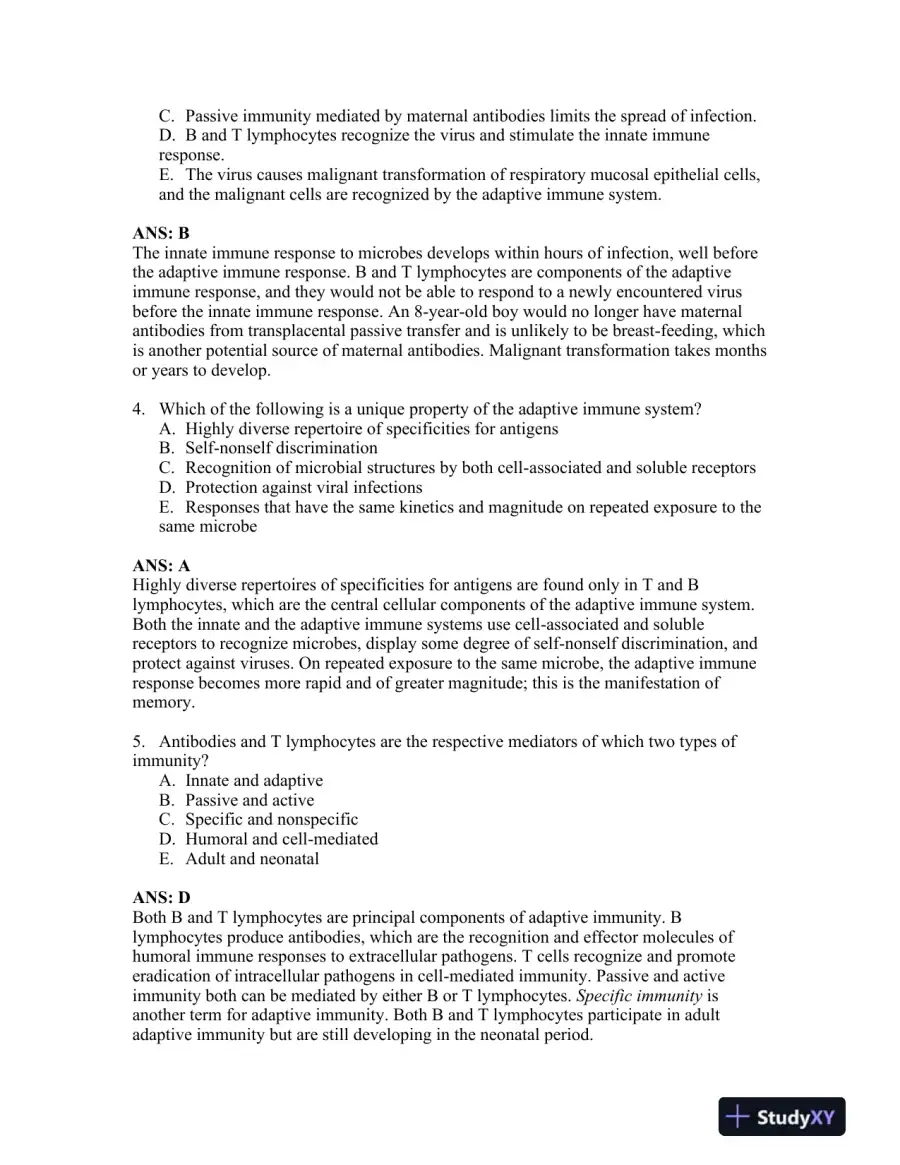 C. Passive immunity mediated by maternal antibodies limits the spread of infection.
D. B and T lymphocytes recognize the virus and stimulate the innate immune response.
E. The virus causes malignant transformation of respiratory mucosal epithelial cells, and the malignant cells are recognized by the adaptive immune system.

ANS: B
The innate immune response to microbes develops within hours of infection, well before the adaptive immune response. B and T lymphocytes are components of the adaptive immune response, and they would not be able to respond to a newly encountered virus before the innate immune response. An 8-year-old boy would no longer have maternal antibodies from transplacental passive transfer and is unlikely to be breast-feeding, which is another potential source of maternal antibodies. Malignant transformation takes months or years to develop.

4. Which of the following is a unique property of the adaptive immune system?
A. Highly diverse repertoire of specificities for antigens
B. Self-nonself discrimination
C. Recognition of microbial structures by both cell-associated and soluble receptors
D. Protection against viral infections
E. Responses that have the same kinetics and magnitude on repeated exposure to the same microbe

ANS: A
Highly diverse repertoires of specificities for antigens are found only in T and B lymphocytes, which are the central cellular components of the adaptive immune system. Both the innate and the adaptive immune systems use cell-associated and soluble receptors to recognize microbes, display some degree of self-nonself discrimination, and protect against viruses. On repeated exposure to the same microbe, the adaptive immune response becomes more rapid and of greater magnitude; this is the manifestation of memory.

5. Antibodies and T lymphocytes are the respective mediators of which two types of immunity?
A. Innate and adaptive
B. Passive and active
C. Specific and nonspecific
D. Humoral and cell-mediated
E. Adult and neonatal

ANS: D
Both B and T lymphocytes are principal components of adaptive immunity. B lymphocytes produce antibodies, which are the recognition and effector molecules of humoral immune responses to extracellular pathogens. T cells recognize and promote eradication of intracellular pathogens in cell-mediated immunity. Passive and active immunity both can be mediated by either B or T lymphocytes. Specific immunity is another term for adaptive immunity. Both B and T lymphocytes participate in adult adaptive immunity but are still developing in the neonatal period.

StudyXY